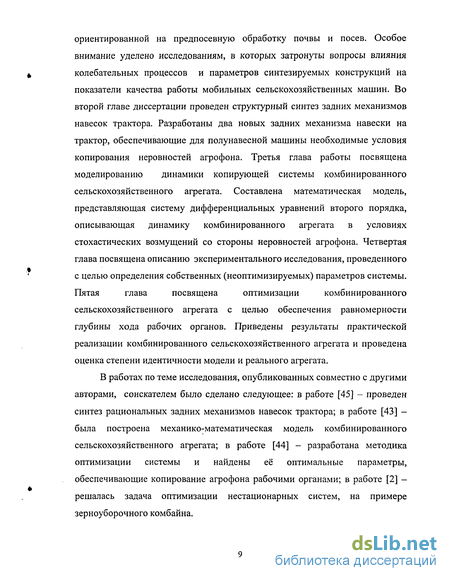 ориентированной на предпосевную обработку почвы и посев. Особое внимание уделено исследованиям, в которых затронуты вопросы влияния колебательных процессов и параметров синтезируемых конструкций на показатели качества работы мобильных сельскохозяйственных машин. Во второй главе диссертации проведен структурный синтез задних механизмов навесок трактора. Разработаны два новых задних механизма навески на трактор, обеспечивающие для полунавесной машины необходимые условия копирования неровностей агрофона. Третья глава работы посвящена моделированию динамики копирующей системы комбинированного сельскохозяйственного агрегата. Составлена математическая модель, представляющая систему дифференциальных уравнений второго порядка, описывающая динамику комбинированного агрегата в условиях стохастических возмущений со стороны неровностей агрофона. Четвертая глава посвящена описанию экспериментального исследования, проведенного с целью определения собственных (неоптимизируемых) параметров системы. Пятая глава посвящена оптимизации комбинированного сельскохозяйственного агрегата с целью обеспечения равномерности глубины хода рабочих органов. Приведены результаты практической реализации комбинированного сельскохозяйственного агрегата и проведена оценка степени идентичности модели и реального агрегата.

В работах по теме исследования, опубликованных совместно с другими авторами, соискателем было сделано следующее: в работе [45] – проведен синтез рациональных задних механизмов навесок трактора; в работе [43] – была построена механико-математическая модель комбинированного сельскохозяйственного агрегата; в работе [44] – разработана методика оптимизации системы и найдены её оптимальные параметры, обеспечивающие копирование агрофона рабочими органами; в работе [2] – решалась задача оптимизации нестационарных систем, на примере зерноуборочного комбайна.

9

dsLib.net
библиотека диссертаций